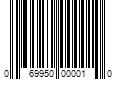 0 69950 00001 0